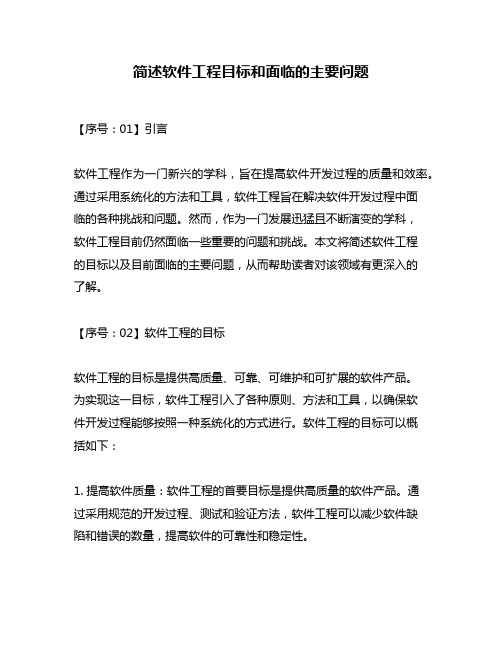 简述软件工程目标和面临的主要问题

【序号：01】引言

软件工程作为一门新兴的学科，旨在提高软件开发过程的质量和效率。通过采用系统化的方法和工具，软件工程旨在解决软件开发过程中面临的各种挑战和问题。然而，作为一门发展迅猛且不断演变的学科，软件工程目前仍然面临一些重要的问题和挑战。本文将简述软件工程的目标以及目前面临的主要问题，从而帮助读者对该领域有更深入的了解。

【序号：02】软件工程的目标

软件工程的目标是提供高质量、可靠、可维护和可扩展的软件产品。为实现这一目标，软件工程引入了各种原则、方法和工具，以确保软件开发过程能够按照一种系统化的方式进行。软件工程的目标可以概括如下：

1. 提高软件质量：软件工程的首要目标是提供高质量的软件产品。通过采用规范的开发过程、测试和验证方法，软件工程可以减少软件缺陷和错误的数量，提高软件的可靠性和稳定性。